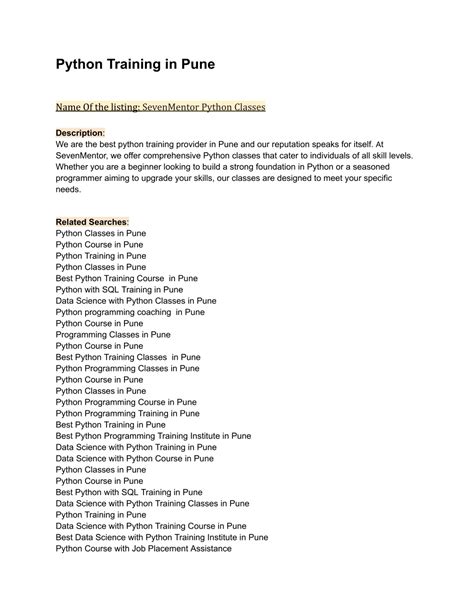 Python Training in Pune

Name Of the listing: SevenMentor Python Classes

Description:
We are the best python training provider in Pune and our reputation speaks for itself. At SevenMentor, we offer comprehensive Python classes that cater to individuals of all skill levels. Whether you are a beginner looking to build a strong foundation in Python or a seasoned programmer aiming to upgrade your skills, our classes are designed to meet your specific needs.

Related Searches:
Python Classes in Pune
Python Course in Pune
Python Training in Pune
Python Classes in Pune
Best Python Training Course in Pune
Python with SQL Training in Pune
Data Science with Python Classes in Pune
Python programming coaching in Pune
Python Course in Pune
Programming Classes in Pune
Python Course in Pune
Best Python Training Classes in Pune
Python Programming Classes in Pune
Python Course in Pune
Python Classes in Pune
Python Programming Course in Pune
Python Programming Training in Pune
Best Python Training in Pune
Best Python Programming Training Institute in Pune
Data Science with Python Training in Pune
Data Science with Python Course in Pune
Python Classes in Pune
Python Course in Pune
Best Python with SQL Training in Pune
Data Science with Python Training Classes in Pune
Python Training in Pune
Data Science with Python Training Course in Pune
Best Data Science with Python Training Institute in Pune
Python Course with Job Placement Assistance